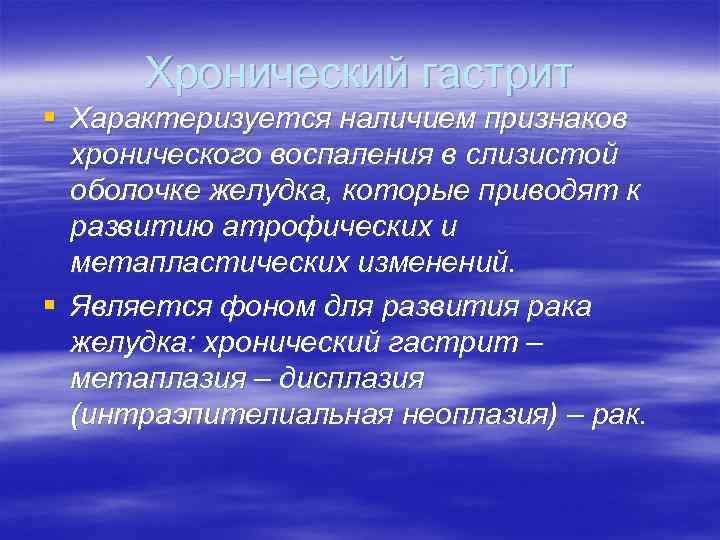 Хронический гастрит

Характеризуется наличием признаков хронического воспаления в слизистой оболочке желудка, которые приводят к развитию атрофических и метапластических изменений.

Является фоном для развития рака желудка: хронический гастрит – метаплазия – дисплазия (интраэпителиальная неоплазия) – рак.